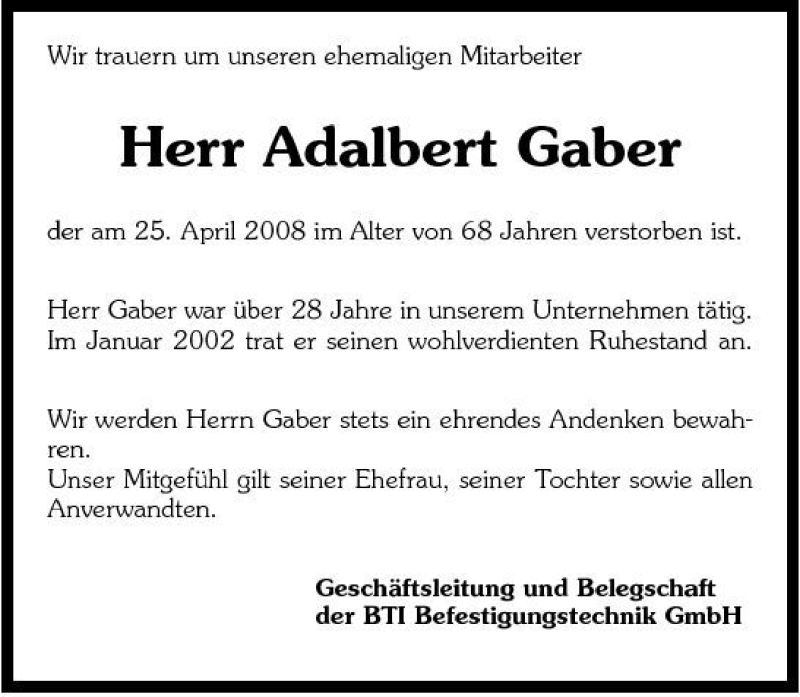 Wir trauern um unseren ehemaligen Mitarbeiter

Herr Adalbert Gaber

der am 25. April 2008 im Alter von 68 Jahren verstorben ist.

Herr Gaber war über 28 Jahre in unserem Unternehmen tätig. Im Januar 2002 trat er seinen wohlverdienten Ruhestand an.

Wir werden Herrn Gaber stets ein ehrendes Andenken bewahren.
Unser Mitgefühl gilt seiner Ehefrau, seiner Tochter sowie allen Anverwandten.

Geschäftsleitung und Belegschaft
der BTI Befestigungstechnik GmbH